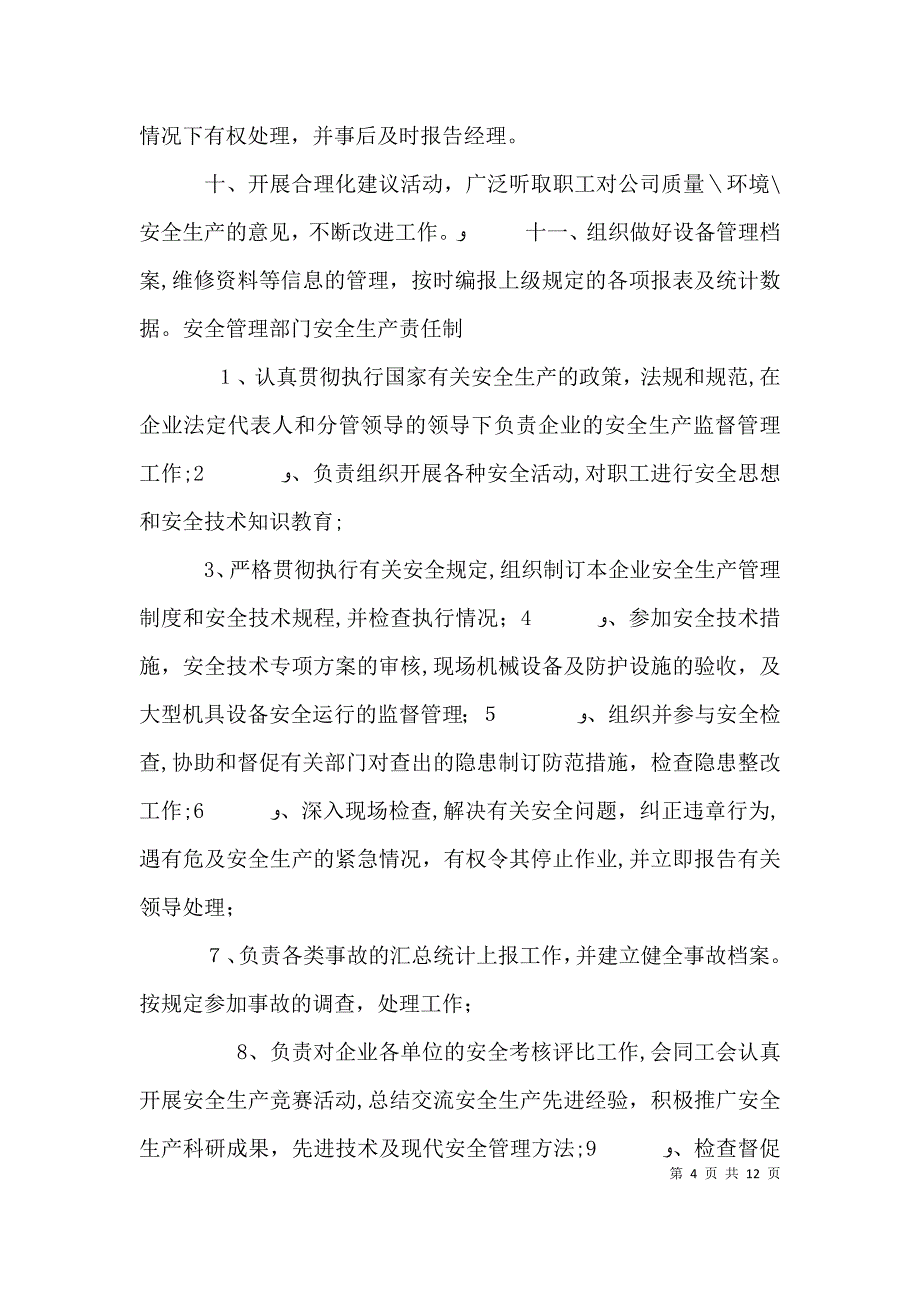 情况下有权处理，并事后及时报告经理。

十、开展合理化建议活动，广泛听取职工对公司质量\环境\安全生产的意见，不断改进工作。و　　十一、组织做好设备管理档案,维修资料等信息的管理，按时编报上级规定的各项报表及统计数据。安全管理部门安全生产责任制

1、认真贯彻执行国家有关安全生产的政策，法规和规范,在企业法定代表人和分管领导的领导下负责企业的安全生产监督管理工作;2　　و、负责组织开展各种安全活动,对职工进行安全思想和安全技术知识教育;

3、严格贯彻执行有关安全规定,组织制订本企业安全生产管理制度和安全技术规程,并检查执行情况；4　　و、参加安全技术措施，安全技术专项方案的审核,现场机械设备及防护设施的验收，及大型机具设备安全运行的监督管理；5　　و、组织并参与安全检查,协助和督促有关部门对查出的隐患制订防范措施，检查隐患整改工作;6　　و、深入现场检查,解决有关安全问题，纠正违章行为,遇有危及安全生产的紧急情况，有权令其停止作业,并立即报告有关领导处理；

7、负责各类事故的汇总统计上报工作,并建立健全事故档案。按规定参加事故的调查，处理工作；

8、负责对企业各单位的安全考核评比工作,会同工会认真开展安全生产竞赛活动,总结交流安全生产先进经验，积极推广安全生产科研成果，先进技术及现代安全管理方法;9　　و、检查督促

第 4 页 共 12 页